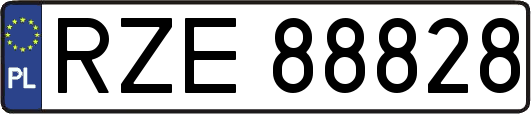 PL
RZE 88828